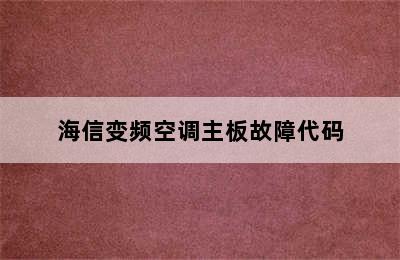 海信变频空调主板故障代码